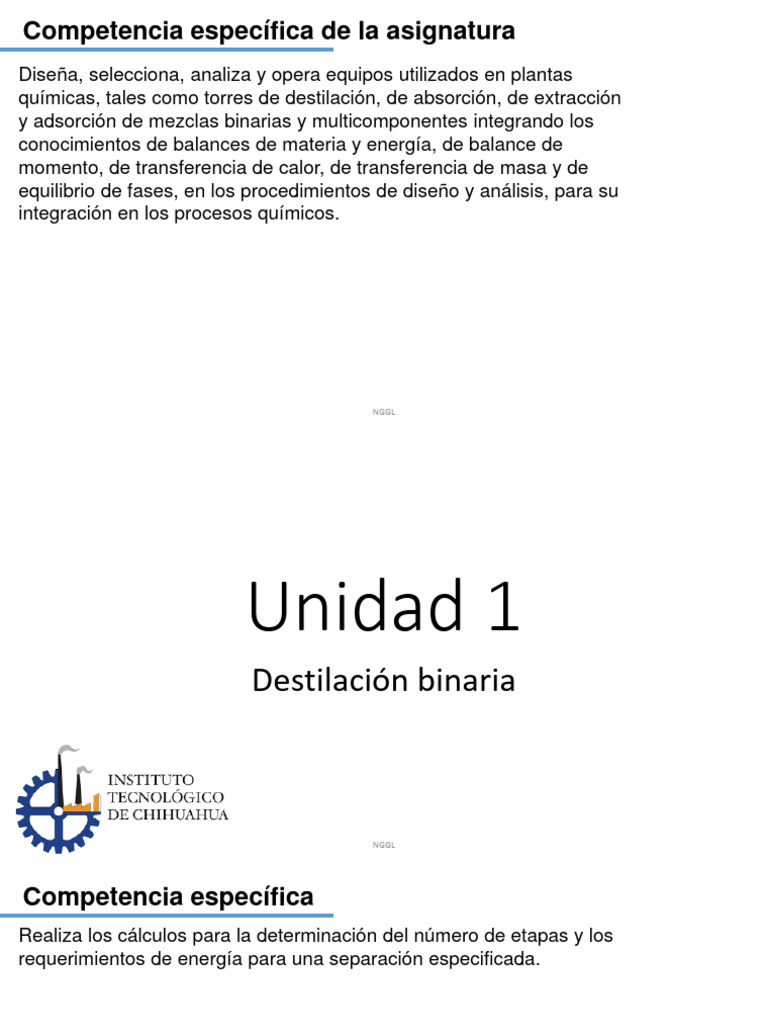 Competencia específica de la asignatura

Diseña, selecciona, analiza y opera equipos utilizados en plantas químicas, tales como torres de destilación, de absorción, de extracción y adsorción de mezclas binarias y multicomponentes integrando los conocimientos de balances de materia y energía, de balance de momento, de transferencia de calor, de transferencia de masa y de equilibrio de fases, en los procedimientos de diseño y análisis, para su integración en los procesos químicos.

NGGL

Unidad 1

Destilación binaria

INSTITUTO TECNOLÓGICO DE CHIHUAHUA

NGGL

Competencia específica

Realiza los cálculos para la determinación del número de etapas y los requerimientos de energía para una separación especificada.